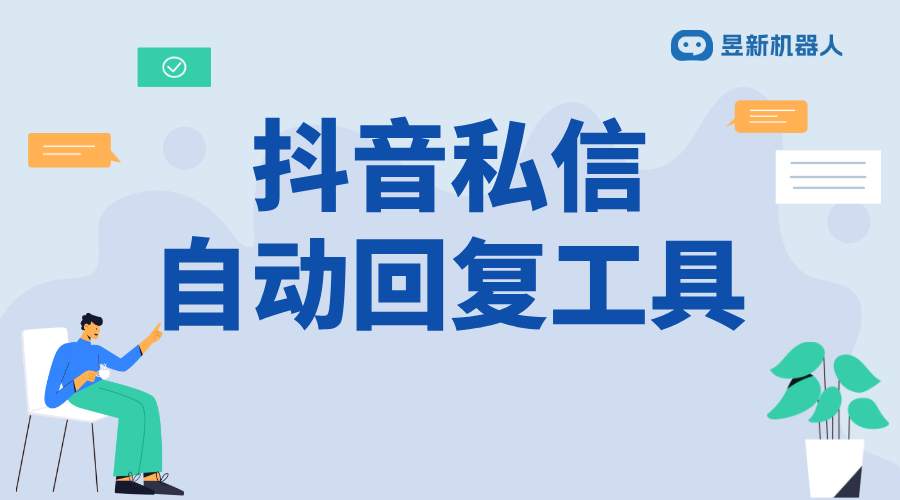 昱新机器人

抖音私信
自动回复工具